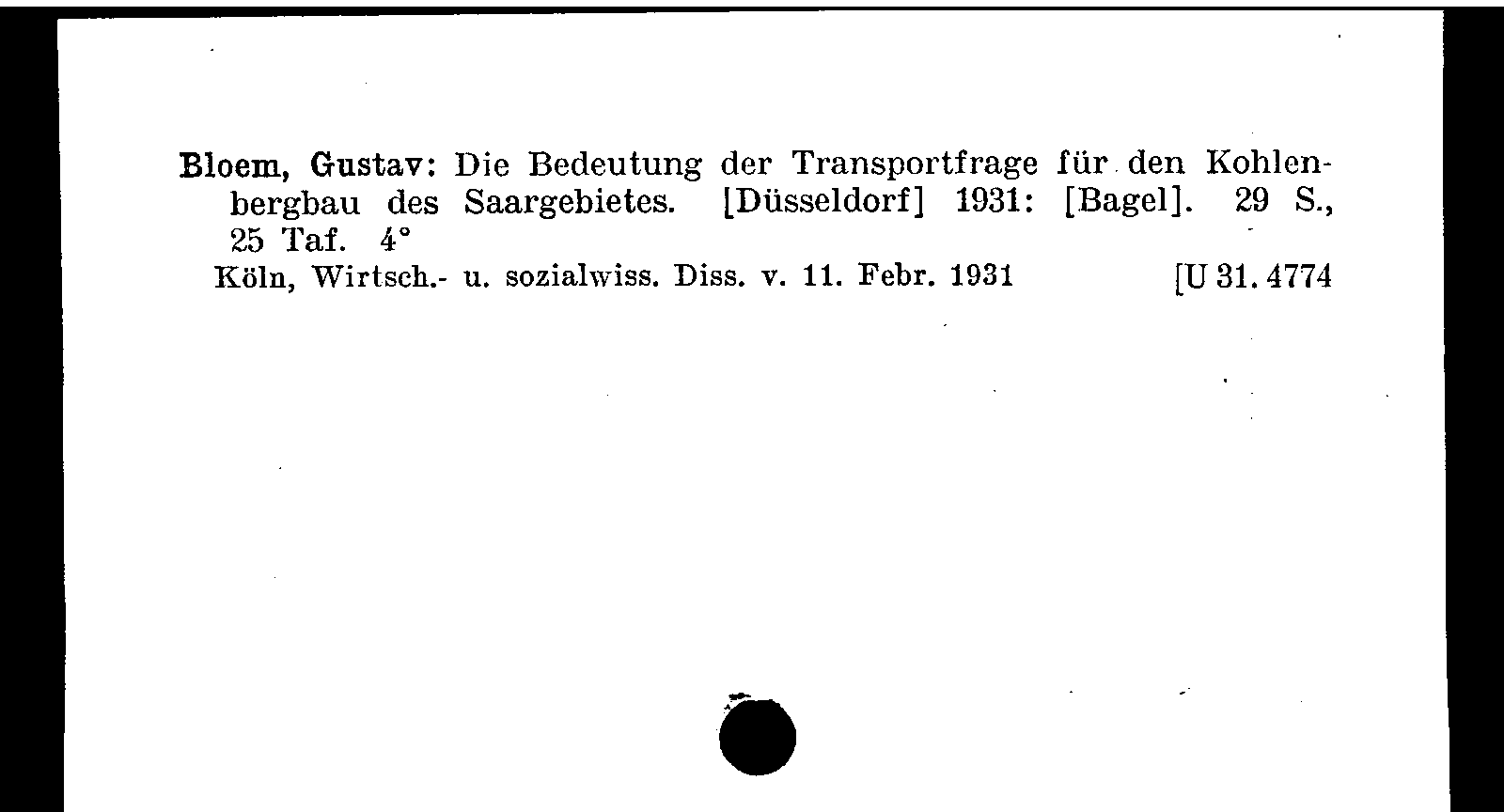 Bloem, Gustav: Die Bedeutung der Transportfrage für den Kohlenbergbau des Saargebietes. [Düsseldorf] 1931: [Bagel]. 29 S., 25 Taf. 4°
Köln, Wirtsch.- u. sozialwiss. Diss. v. 11. Febr. 1931 [U 31. 4774